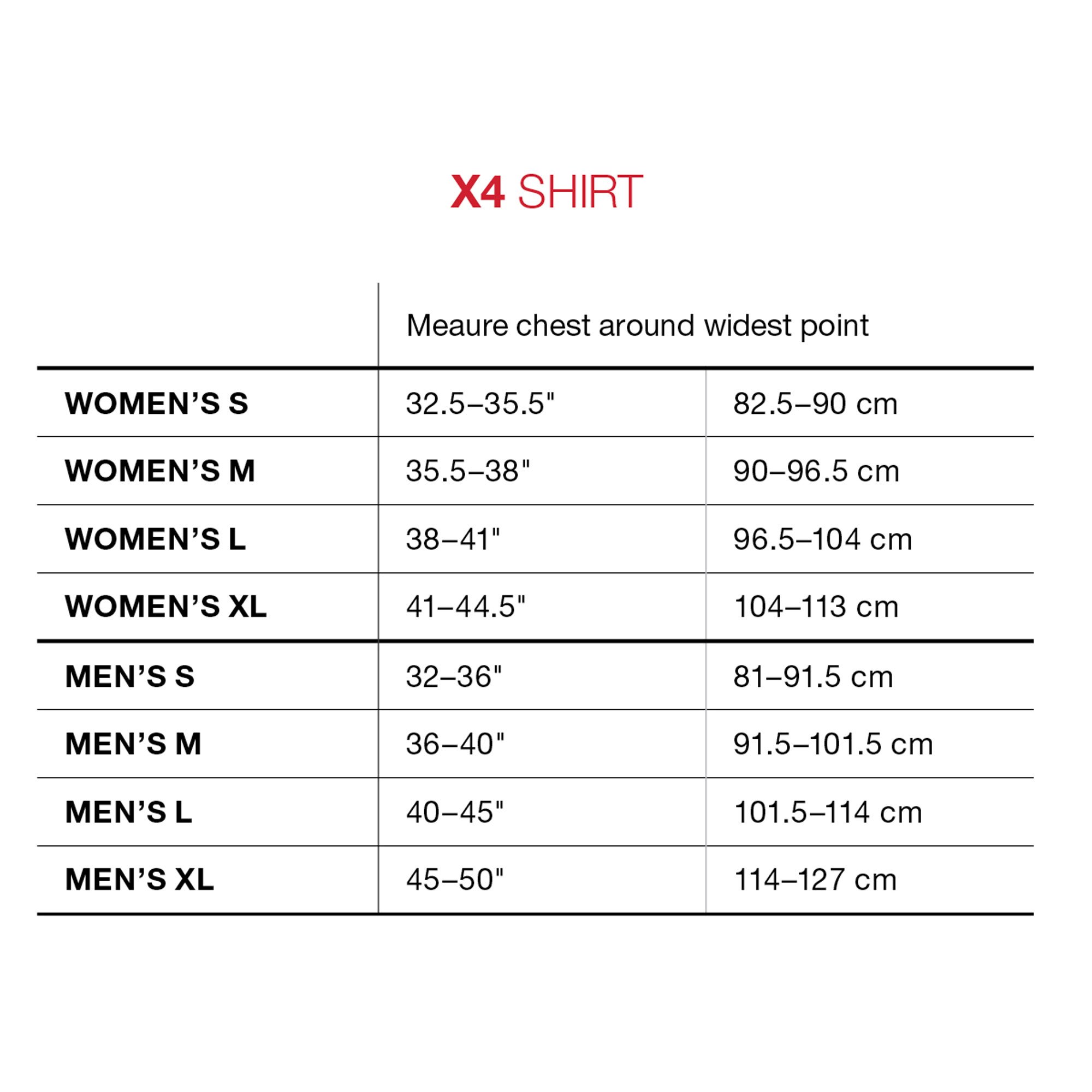 X4 SHIRT

| | Meaure chest around widest point | |
|---|---|---|
| WOMEN’S S | 32.5–35.5" | 82.5–90 cm |
| WOMEN’S M | 35.5–38" | 90–96.5 cm |
| WOMEN’S L | 38–41" | 96.5–104 cm |
| WOMEN’S XL | 41–44.5" | 104–113 cm |
| MEN’S S | 32–36" | 81–91.5 cm |
| MEN’S M | 36–40" | 91.5–101.5 cm |
| MEN’S L | 40–45" | 101.5–114 cm |
| MEN’S XL | 45–50" | 114–127 cm |